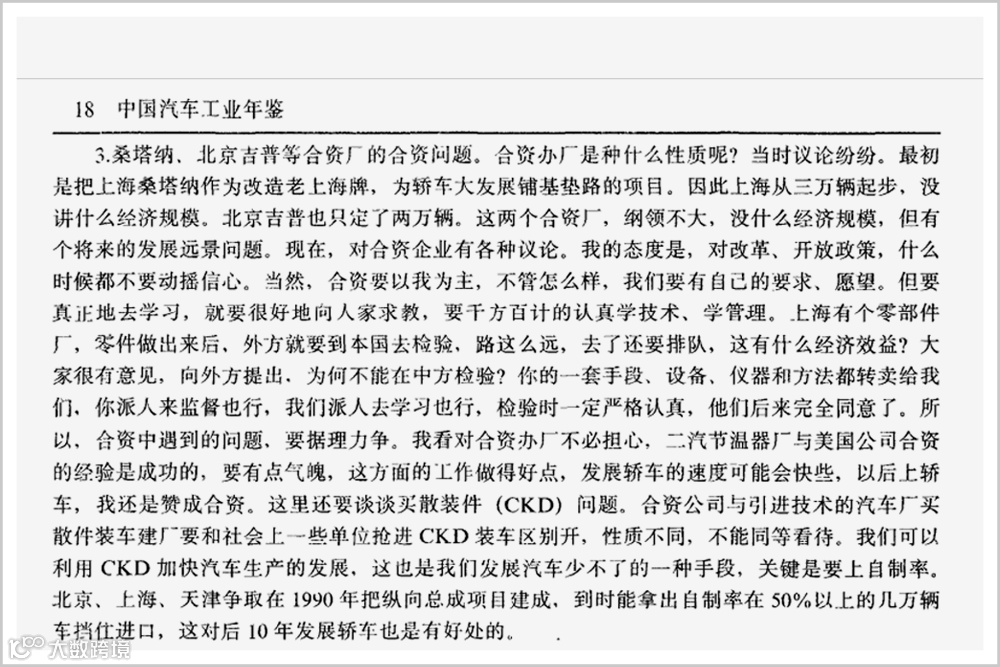 18 中国汽车工业年鉴

3.桑塔纳、北京吉普等合资厂的合资问题。合资办厂是种什么性质呢？当时议论纷纷。最初是把上海桑塔纳作为改造老上海牌，为轿车大发展铺基垫路的项目。因此上海从三万辆起步，没讲什么经济规模。北京吉普也只定了两万辆。这两个合资厂，纲领不大，没什么经济规模，但有个将来的发展远景问题。现在，对合资企业有各种议论。我的态度是，对改革、开放政策，什么时候都不要动摇信心。当然，合资要以我为主，不管怎么样，我们要有自己的要求、愿望。但要真正地去学习，就要很好地向人家求教，要千方百计的认真学技术、学管理。上海有个零部件厂，零件做出来后、外方就要到本国去检验，路这么远，去了还要排队，这有什么经济效益？大家很有意见，向外方提出，为何不能在中方检验？你的一套手段、设备、仪器和方法都转卖给我们，你派人来监督也行，我们派人去学习也行，检验时一定严格认真，他们后来完全同意了。所以，合资中遇到的问题，要据理力争。我看对合资办厂不必担心，二汽节温器厂与美国公司合资的经验是成功的，要有点气魄，这方面的工作做得好点，发展轿车的速度可能会快些，以后上轿车，我还是赞成合资。这里还要谈谈买散装件（CKD）问题。合资公司与引进技术的汽车厂买散件装车建厂要和社会上一些单位抢进CKD装车区别开，性质不同，不能同等看待。我们可以利用CKD加快汽车生产的发展，这也是我们发展汽车少不了的一种手段，关键是要上自制率。北京、上海、天津争取在1990年把纵向总成项目建成，到时能拿出自制率在50%以上的几万辆车挡住进口，这对后10年发展轿车也是有好处的。

大数跨境